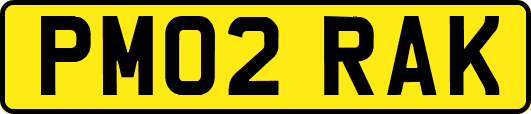 PM02 RAK